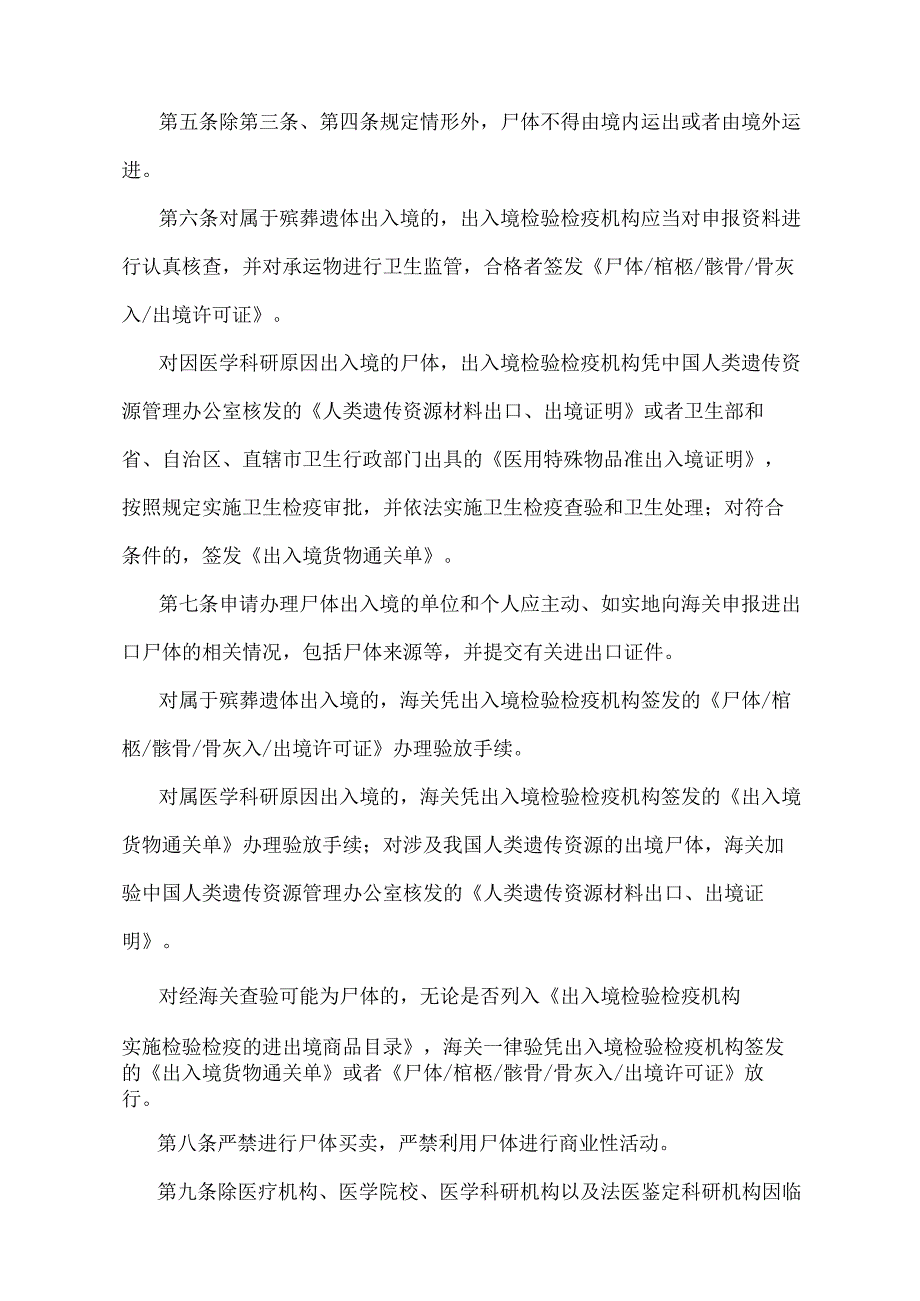 第五条除第三条、第四条规定情形外，尸体不得由境内运出或者由境外运进。

第六条对属于殡葬遗体出入境的，出入境检验检疫机构应当对申报资料进行认真核查，并对承运物进行卫生监管，合格者签发《尸体/棺柩/骸骨/骨灰入/出境许可证》。

对因医学科研原因出入境的尸体，出入境检验检疫机构凭中国人类遗传资源管理办公室核发的《人类遗传资源材料出口、出境证明》或者卫生部和省、自治区、直辖市卫生行政部门出具的《医用特殊物品准出入境证明》，按照规定实施卫生检疫审批，并依法实施卫生检疫查验和卫生处理；对符合条件的，签发《出入境货物通关单》。

第七条申请办理尸体出入境的单位和个人应主动、如实地向海关申报进出口尸体的相关情况，包括尸体来源等，并提交有关进出口证件。

对属于殡葬遗体出入境的，海关凭出入境检验检疫机构签发的《尸体/棺柩/骸骨/骨灰入/出境许可证》办理验放手续。

对属医学科研原因出入境的，海关凭出入境检验检疫机构签发的《出入境货物通关单》办理验放手续；对涉及我国人类遗传资源的出境尸体，海关加验中国人类遗传资源管理办公室核发的《人类遗传资源材料出口、出境证明》。

对经海关查验可能为尸体的，无论是否列入《出入境检验检疫机构实施检验检疫的进出境商品目录》，海关一律验凭出入境检验检疫机构签发的《出入境货物通关单》或者《尸体/棺柩/骸骨/骨灰入/出境许可证》放行。

第八条严禁进行尸体买卖，严禁利用尸体进行商业性活动。

第九条除医疗机构、医学院校、医学科研机构以及法医鉴定科研机构因临